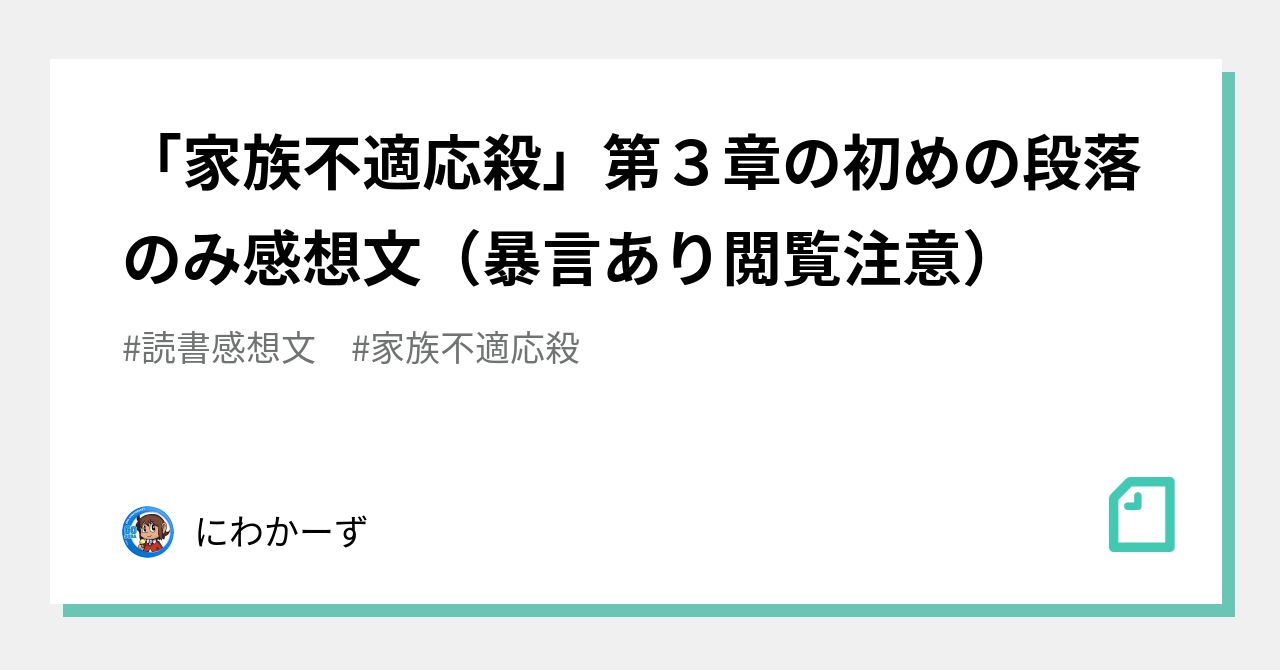 「家族不適応殺」第３章の初めの段落のみ感想文（暴言あり閲覧注意）

#読書感想文　#家族不適応殺

にわかーず